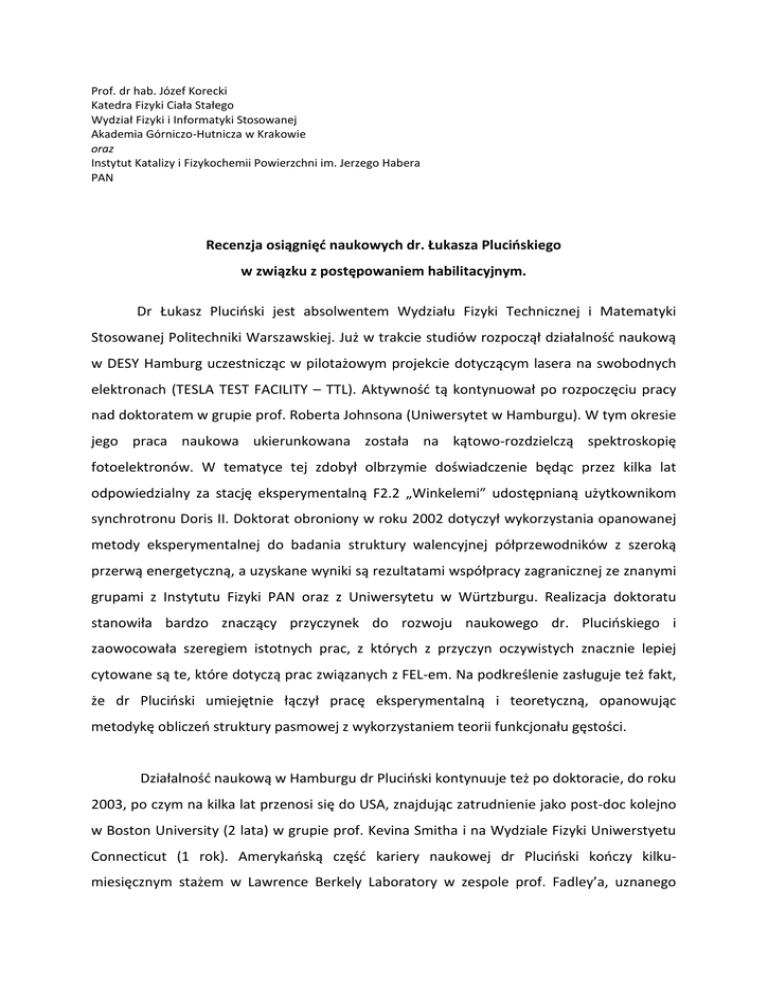 Prof. dr hab. Józef Korecki
Katedra Fizyki Ciała Stałego
Wydział Fizyki i Informatyki Stosowanej
Akademia Górniczo-Hutnicza w Krakowie
oraz
Instytut Katalizy i Fizykochemii Powierzchni im. Jerzego Habera
PAN

Recenzja osiągnięć naukowych dr. Łukasza Plucińskiego
w związku z postępowaniem habilitacyjnym.

Dr Łukasz Pluciński jest absolwentem Wydziału Fizyki Technicznej i Matematyki Stosowanej Politechniki Warszawskiej. Już w trakcie studiów rozpoczął działalność naukową w DESY Hamburg uczestnicząc w pilotażowym projekcie dotyczącym lasera na swobodnych elektronach (TESLA TEST FACILITY – TTL). Aktywność tą kontynuował po rozpoczęciu pracy nad doktoratem w grupie prof. Roberta Johnsona (Uniwersytet w Hamburgu). W tym okresie jego praca naukowa ukierunkowana została na kątowo-rozdzielczą spektroskopię fotoelektronów. W tematyce tej zdobył olbrzymie doświadczenie będąc przez kilka lat odpowiedzialny za stację eksperymentalną F2.2 „Winkelemi" udostępnianą użytkownikom synchrotronu Doris II. Doktorat obroniony w roku 2002 dotyczył wykorzystania opanowanej metody eksperymentalnej do badania struktury walencyjnej półprzewodników z szeroką przerwą energetyczną, a uzyskane wyniki są rezultatami współpracy zagranicznej ze znanymi grupami z Instytutu Fizyki PAN oraz z Uniwersytetu w Würtzburgu. Realizacja doktoratu stanowiła bardzo znaczący przyczynek do rozwoju naukowego dr. Plucińskiego i zaowocowała szeregiem istotnych prac, z których z przyczyn oczywistych znacznie lepiej cytowane są te, które dotyczą prac związanych z FEL-em. Na podkreślenie zasługuje też fakt, że dr Pluciński umiejętnie łączył pracę eksperymentalną i teoretyczną, opanowując metodykę obliczeń struktury pasmowej z wykorzystaniem teorii funkcjonału gęstości.

Działalność naukową w Hamburgu dr Pluciński kontynuuje też po doktoracie, do roku 2003, po czym na kilka lat przenosi się do USA, znajdując zatrudnienie jako post-doc kolejno w Boston University (2 lata) w grupie prof. Kevina Smitha i na Wydziale Fizyki Uniwerstyetu Connecticut (1 rok). Amerykańską część kariery naukowej dr Pluciński kończy kilkumiesięcznym stażem w Lawrence Berkely Laboratory w zespole prof. Fadley'a, uznanego